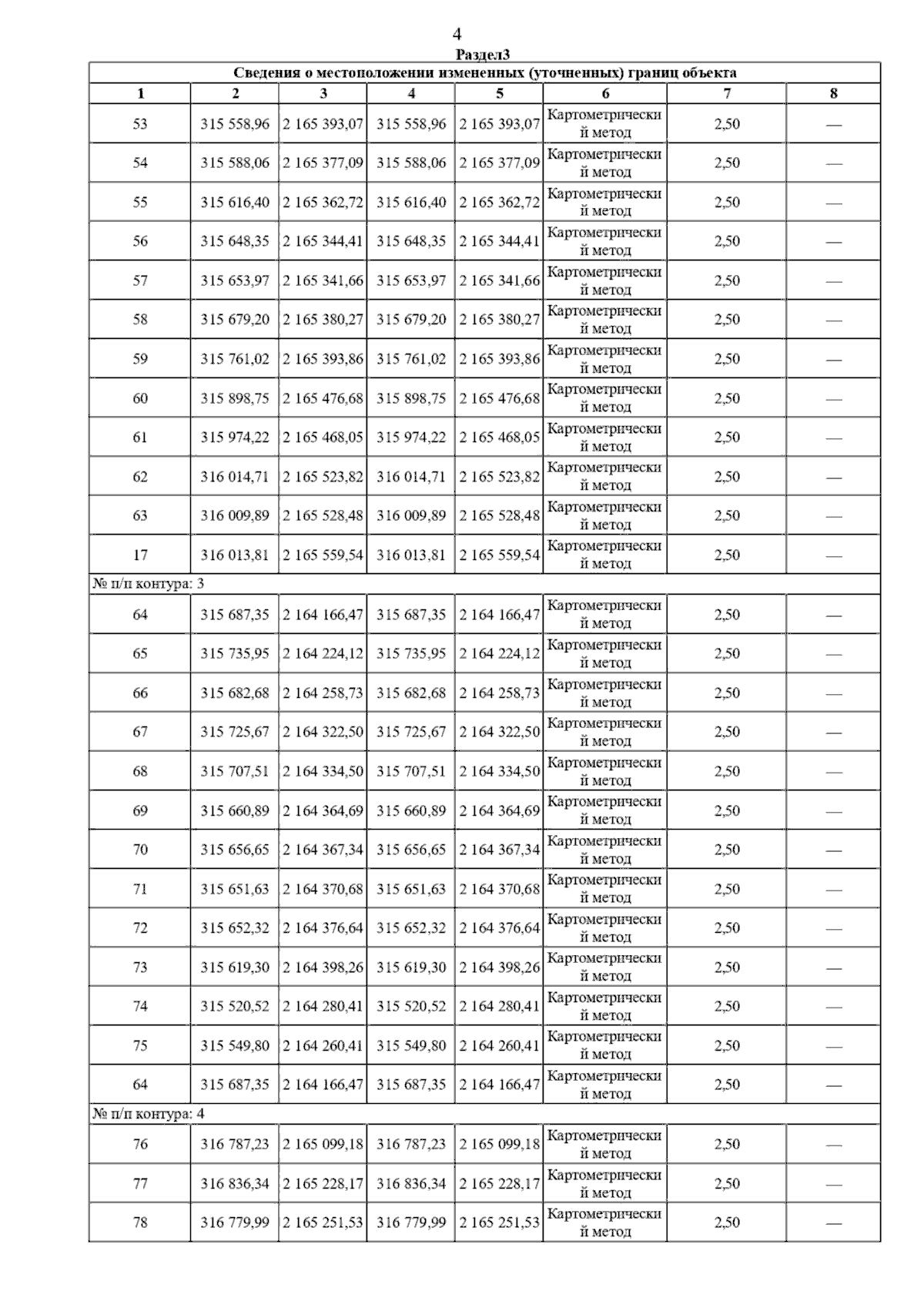 4

Раздел3

Сведения о местоположении измененных (уточненных) границ объекта

| 1 | 2 | 3 | 4 | 5 | 6 | 7 | 8 |
|---|---|---|---|---|---|---|---|
| 53 | 315 558,96 | 2 165 393,07 | 315 558,96 | 2 165 393,07 | Картометрический метод | 2,50 | — |
| 54 | 315 588,06 | 2 165 377,09 | 315 588,06 | 2 165 377,09 | Картометрический метод | 2,50 | — |
| 55 | 315 616,40 | 2 165 362,72 | 315 616,40 | 2 165 362,72 | Картометрический метод | 2,50 | — |
| 56 | 315 648,35 | 2 165 344,41 | 315 648,35 | 2 165 344,41 | Картометрический метод | 2,50 | — |
| 57 | 315 653,97 | 2 165 341,66 | 315 653,97 | 2 165 341,66 | Картометрический метод | 2,50 | — |
| 58 | 315 679,20 | 2 165 380,27 | 315 679,20 | 2 165 380,27 | Картометрический метод | 2,50 | — |
| 59 | 315 761,02 | 2 165 393,86 | 315 761,02 | 2 165 393,86 | Картометрический метод | 2,50 | — |
| 60 | 315 898,75 | 2 165 476,68 | 315 898,75 | 2 165 476,68 | Картометрический метод | 2,50 | — |
| 61 | 315 974,22 | 2 165 468,05 | 315 974,22 | 2 165 468,05 | Картометрический метод | 2,50 | — |
| 62 | 316 014,71 | 2 165 523,82 | 316 014,71 | 2 165 523,82 | Картометрический метод | 2,50 | — |
| 63 | 316 009,89 | 2 165 528,48 | 316 009,89 | 2 165 528,48 | Картометрический метод | 2,50 | — |
| 17 | 316 013,81 | 2 165 559,54 | 316 013,81 | 2 165 559,54 | Картометрический метод | 2,50 | — |
| № п/п контура: 3 | | | | | | | |
| 64 | 315 687,35 | 2 164 166,47 | 315 687,35 | 2 164 166,47 | Картометрический метод | 2,50 | — |
| 65 | 315 735,95 | 2 164 224,12 | 315 735,95 | 2 164 224,12 | Картометрический метод | 2,50 | — |
| 66 | 315 682,68 | 2 164 258,73 | 315 682,68 | 2 164 258,73 | Картометрический метод | 2,50 | — |
| 67 | 315 725,67 | 2 164 322,50 | 315 725,67 | 2 164 322,50 | Картометрический метод | 2,50 | — |
| 68 | 315 707,51 | 2 164 334,50 | 315 707,51 | 2 164 334,50 | Картометрический метод | 2,50 | — |
| 69 | 315 660,89 | 2 164 364,69 | 315 660,89 | 2 164 364,69 | Картометрический метод | 2,50 | — |
| 70 | 315 656,65 | 2 164 367,34 | 315 656,65 | 2 164 367,34 | Картометрический метод | 2,50 | — |
| 71 | 315 651,63 | 2 164 370,68 | 315 651,63 | 2 164 370,68 | Картометрический метод | 2,50 | — |
| 72 | 315 652,32 | 2 164 376,64 | 315 652,32 | 2 164 376,64 | Картометрический метод | 2,50 | — |
| 73 | 315 619,30 | 2 164 398,26 | 315 619,30 | 2 164 398,26 | Картометрический метод | 2,50 | — |
| 74 | 315 520,52 | 2 164 280,41 | 315 520,52 | 2 164 280,41 | Картометрический метод | 2,50 | — |
| 75 | 315 549,80 | 2 164 260,41 | 315 549,80 | 2 164 260,41 | Картометрический метод | 2,50 | — |
| 64 | 315 687,35 | 2 164 166,47 | 315 687,35 | 2 164 166,47 | Картометрический метод | 2,50 | — |
| № п/п контура: 4 | | | | | | | |
| 76 | 316 787,23 | 2 165 099,18 | 316 787,23 | 2 165 099,18 | Картометрический метод | 2,50 | — |
| 77 | 316 836,34 | 2 165 228,17 | 316 836,34 | 2 165 228,17 | Картометрический метод | 2,50 | — |
| 78 | 316 779,99 | 2 165 251,53 | 316 779,99 | 2 165 251,53 | Картометрический метод | 2,50 | — |